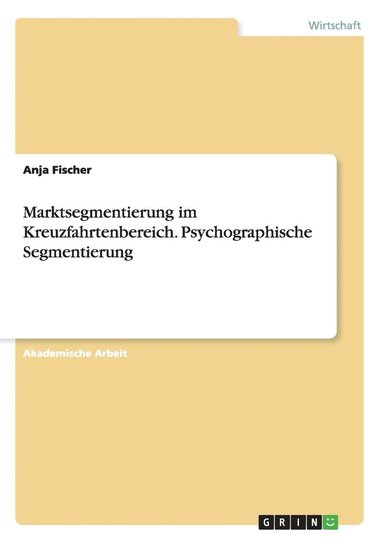 Wirtschaft

Anja Fischer

Marktsegmentierung im Kreuzfahrtenbereich. Psychographische Segmentierung

Akademische Arbeit

GRIN